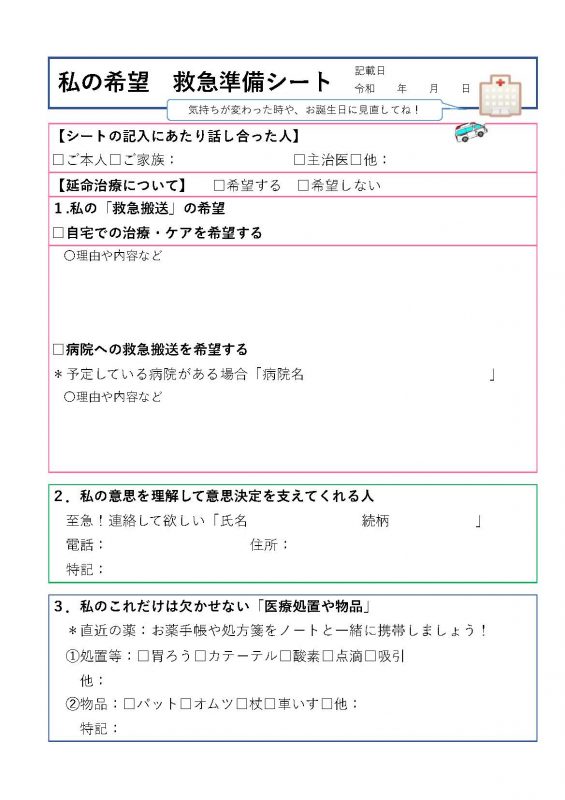 私の希望　救急準備シート

記載日
令和　年　月　日

気持ちが変わった時や、お誕生日に見直してね！

【シートの記入にあたり話し合った人】
□ご本人□ご家族：　□主治医□他：

【延命治療について】　□希望する　□希望しない

1.私の「救急搬送」の希望
□自宅での治療・ケアを希望する
○理由や内容など

□病院への救急搬送を希望する
＊予定している病院がある場合「病院名　」
○理由や内容など

2．私の意思を理解して意思決定を支えてくれる人
至急！連絡して欲しい「氏名　続柄　」
電話：　住所：
特記：

3．私のこれだけは欠かせない「医療処置や物品」
＊直近の薬：お薬手帳や処方箋をノートと一緒に携帯しましょう！
①処置等：□胃ろう□カテーテル□酸素□点滴□吸引
他：
②物品：□パット□オムツ□杖□車いす□他：
特記：